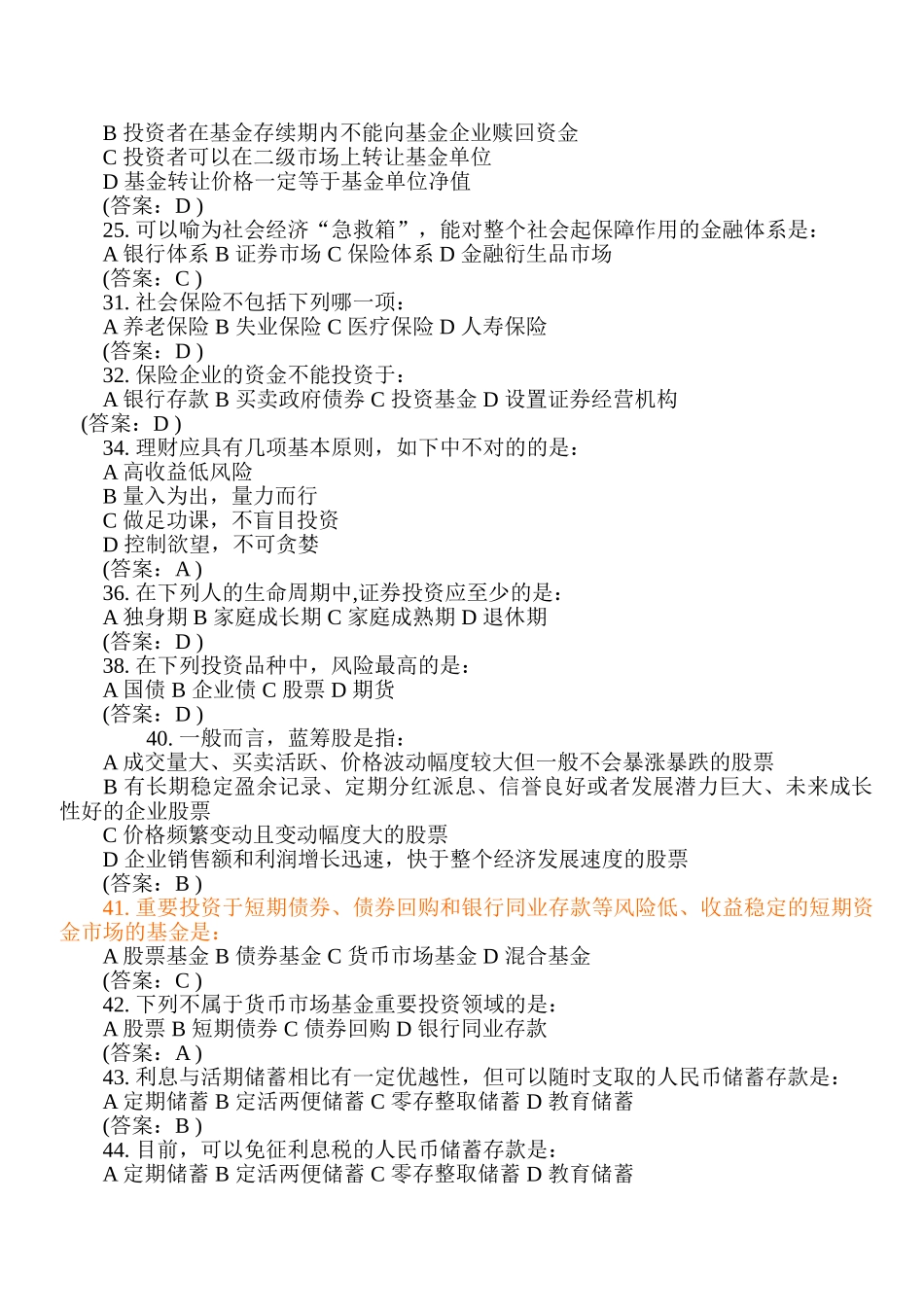 B 投资者在基金存续期内不能向基金企业赎回资金
C 投资者可以在二级市场上转让基金单位
D 基金转让价格一定等于基金单位净值
(答案：D )
25. 可以喻为社会经济“急救箱”，能对整个社会起保障作用的金融体系是：
A 银行体系 B 证券市场 C 保险体系 D 金融衍生品市场
(答案：C )
31. 社会保险不包括下列哪一项：
A 养老保险 B 失业保险 C 医疗保险 D 人寿保险
(答案：D )
32. 保险企业的资金不能投资于：
A 银行存款 B 买卖政府债券 C 投资基金 D 设置证券经营机构
(答案：D )
34. 理财应具有几项基本原则，如下中不对的的是：
A 高收益低风险
B 量入为出，量力而行
C 做足功课，不盲目投资
D 控制欲望，不可贪婪
(答案：A )
36. 在下列人的生命周期中,证券投资应至少的是：
A 独身期 B 家庭成长期 C 家庭成熟期 D 退休期
(答案：D )
38. 在下列投资品种中，风险最高的是：
A 国债 B 企业债 C 股票 D 期货
(答案：D )
40. 一般而言，蓝筹股是指：
A 成交量大、买卖活跃、价格波动幅度较大但一般不会暴涨暴跌的股票
B 有长期稳定盈余记录、定期分红派息、信誉良好或者发展潜力巨大、未来成长性好的企业股票
C 价格频繁变动且变动幅度大的股票
D 企业销售额和利润增长迅速，快于整个经济发展速度的股票
(答案：B )
41. 重要投资于短期债券、债券回购和银行同业存款等风险低、收益稳定的短期资金市场的基金是：
A 股票基金 B 债券基金 C 货币市场基金 D 混合基金
(答案：C )
42. 下列不属于货币市场基金重要投资领域的是：
A 股票 B 短期债券 C 债券回购 D 银行同业存款
(答案：A )
43. 利息与活期储蓄相比有一定优越性，但可以随时支取的人民币储蓄存款是：
A 定期储蓄 B 定活两便储蓄 C 零存整取储蓄 D 教育储蓄
(答案：B )
44. 目前，可以免征利息税的人民币储蓄存款是：
A 定期储蓄 B 定活两便储蓄 C 零存整取储蓄 D 教育储蓄